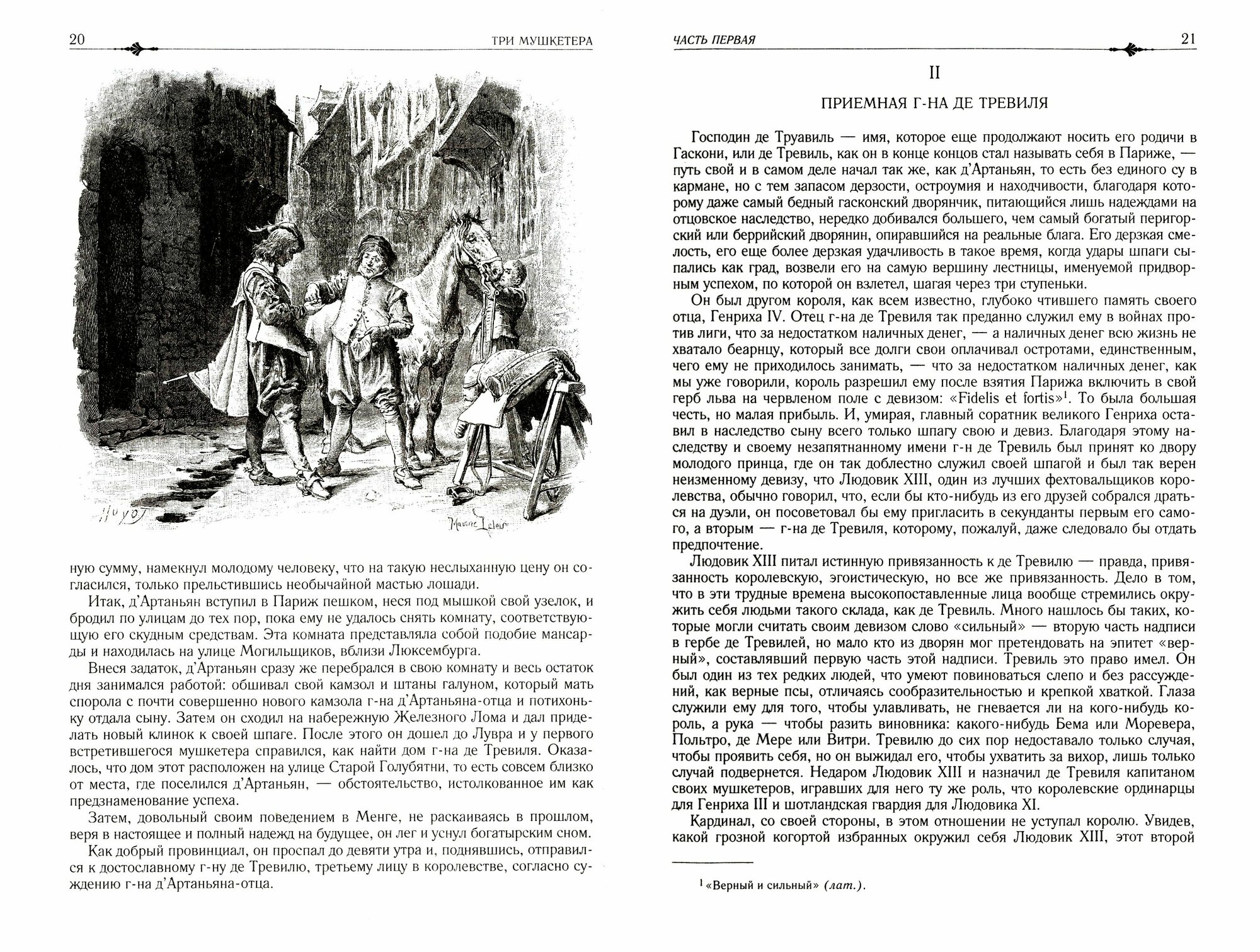 20 ТРИ МУШКЕТЕРА

Huyot

Maurice Leloir

ную сумму, намекнул молодому человеку, что на такую неслыханную цену он согласился, только прельстившись необычайной мастью лошади.

Итак, д'Артаньян вступил в Париж пешком, неся под мышкой свой узелок, и бродил по улицам до тех пор, пока ему не удалось снять комнату, соответствующую его скудным средствам. Эта комната представляла собой подобие мансарды и находилась на улице Могильщиков, вблизи Люксембурга.

Внеся задаток, д'Артаньян сразу же перебрался в свою комнату и весь остаток дня занимался работой: обшивал свой камзол и штаны галуном, который мать спорола с почти совершенно нового камзола г-на д'Артаньяна-отца и потихоньку отдала сыну. Затем он сходил на набережную Железного Лома и дал приделать новый клинок к своей шпаге. После этого он дошел до Лувра и у первого встретившегося мушкетера справился, как найти дом г-на де Тревиля. Оказалось, что дом этот расположен на улице Старой Голубятни, то есть совсем близко от места, где поселился д'Артаньян, — обстоятельство, истолкованное им как предзнаменование успеха.

Затем, довольный своим поведением в Менге, не раскаиваясь в прошлом, веря в настоящее и полный надежд на будущее, он лег и уснул богатырским сном.

Как добрый провинциал, он проспал до девяти утра и, поднявшись, отправился к достославному г-ну де Тревилю, третьему лицу в королевстве, согласно суждению г-на д'Артаньяна-отца.

ЧАСТЬ ПЕРВАЯ 21

II

ПРИЕМНАЯ Г-НА ДЕ ТРЕВИЛЯ

Господин де Труавиль — имя, которое еще продолжают носить его родичи в Гаскони, или де Тревиль, как он в конце концов стал называть себя в Париже, — путь свой и в самом деле начал так же, как д'Артаньян, то есть без единого су в кармане, но с тем запасом дерзости, остроумия и находчивости, благодаря которому даже самый бедный гасконский дворянчик, питающийся лишь надеждами на отцовское наследство, нередко добивался большего, чем самый богатый перигорский или беррийский дворянин, опиравшийся на реальные блага. Его дерзкая смелость, его еще более дерзкая удачливость в такое время, когда удары шпаги сыпались как град, возвели его на самую вершину лестницы, именуемой придворным успехом, по которой он взлетел, шагая через три ступеньки.

Он был другом короля, как всем известно, глубоко чтившего память своего отца, Генриха IV. Отец г-на де Тревиля так преданно служил ему в войнах против лиги, что за недостатком наличных денег, — а наличных денег всю жизнь не хватало беарнцу, который все долги свои оплачивал остротами, единственным, чего ему не приходилось занимать, — что за недостатком наличных денег, как мы уже говорили, король разрешил ему после взятия Парижа включить в свой герб льва на червленом поле с девизом: «Fidelis et fortis»$^1$. То была большая честь, но малая прибыль. И, умирая, главный соратник великого Генриха оставил в наследство сыну всего только шпагу свою и девиз. Благодаря этому наследству и своему незапятнанному имени г-н де Тревиль был принят ко двору молодого принца, где он так доблестно служил своей шпагой и был так верен неизменному девизу, что Людовик XIII, один из лучших фехтовальщиков королевства, обычно говорил, что, если бы кто-нибудь из его друзей собрался драться на дуэли, он посоветовал бы ему пригласить в секунданты первым его самого, а вторым — г-на де Тревиля, которому, пожалуй, даже следовало бы отдать предпочтение.

Людовик XIII питал истинную привязанность к де Тревилю — правда, привязанность королевскую, эгоистическую, но все же привязанность. Дело в том, что в эти трудные времена высокопоставленные лица вообще стремились окружить себя людьми такого склада, как де Тревиль. Много нашлось бы таких, которые могли считать своим девизом слово «сильный» — вторую часть надписи в гербе де Тревилей, но мало кто из дворян мог претендовать на эпитет «верный», составлявший первую часть этой надписи. Тревиль это право имел. Он был один из тех редких людей, что умеют повиноваться слепо и без рассуждений, как верные псы, отличаясь сообразительностью и крепкой хваткой. Глаза служили ему для того, чтобы улавливать, не гневается ли на кого-нибудь король, а рука — чтобы разить виновника: какого-нибудь Бема или Моревера, Польтро, де Мере или Витри. Тревилю до сих пор недоставало только случая, чтобы проявить себя, но он выжидал его, чтобы ухватить за вихор, лишь только случай подвернется. Недаром Людовик XIII и назначил де Тревиля капитаном своих мушкетеров, игравших для него ту же роль, что королевские ординарцы для Генриха III и шотландская гвардия для Людовика XI.

Кардинал, со своей стороны, в этом отношении не уступал королю. Увидев, какой грозной когортой избранных окружил себя Людовик XIII, этот второй

$^1$ «Верный и сильный» (лат.).